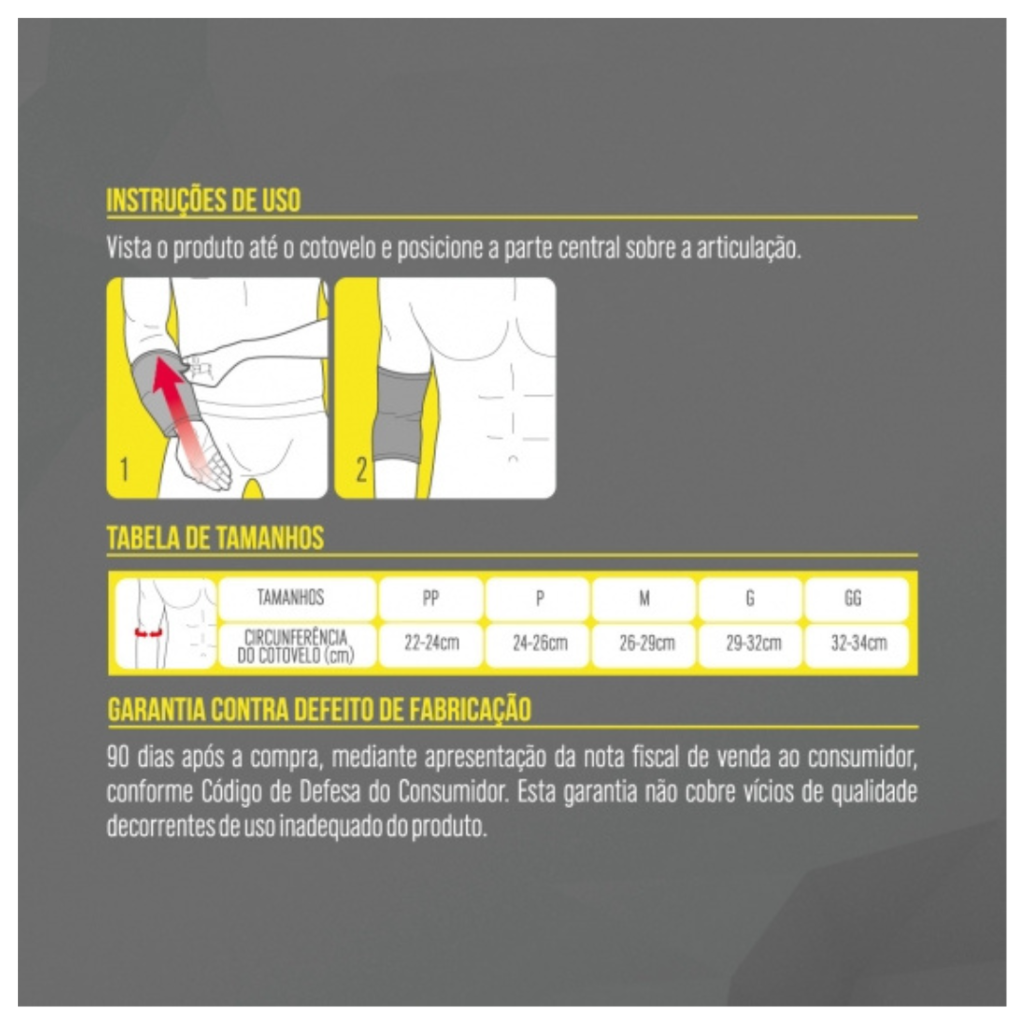 INSTRUÇÕES DE USO

Vista o produto até o cotovelo e posicione a parte central sobre a articulação.

1

2

TABELA DE TAMANHOS

| TAMANHOS | PP | P | M | G | GG |
|---|---|---|---|---|---|
| CIRCUNFERÊNCIA DO COTOVELO (cm) | 22-24cm | 24-26cm | 26-29cm | 29-32cm | 32-34cm |

GARANTIA CONTRA DEFEITO DE FABRICAÇÃO

90 dias após a compra, mediante apresentação da nota fiscal de venda ao consumidor, conforme Código de Defesa do Consumidor. Esta garantia não cobre vícios de qualidade decorrentes de uso inadequado do produto.